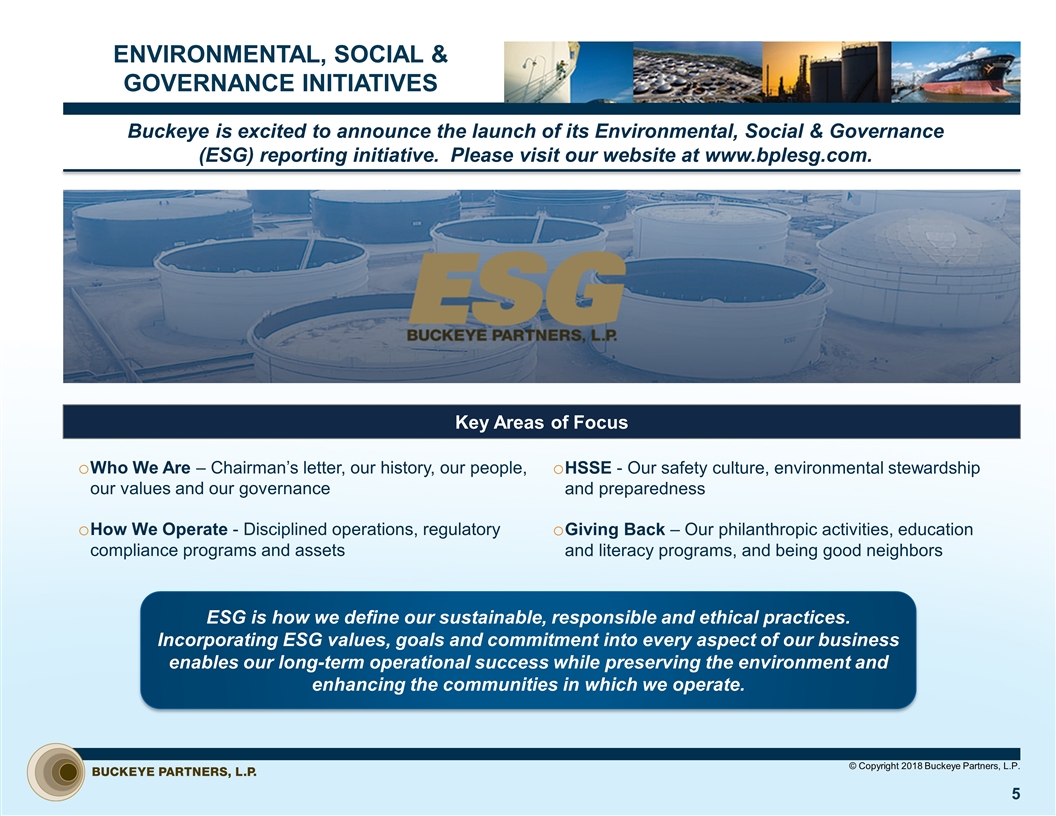 ENVIRONMENTAL, SOCIAL & GOVERNANCE INITIATIVES

Buckeye is excited to announce the launch of its Environmental, Social & Governance (ESG) reporting initiative. Please visit our website at www.bplesg.com.

ESG
BUCKEYE PARTNERS, L.P.

Key Areas of Focus

o Who We Are – Chairman's letter, our history, our people, our values and our governance

o How We Operate - Disciplined operations, regulatory compliance programs and assets

o HSSE - Our safety culture, environmental stewardship and preparedness

o Giving Back – Our philanthropic activities, education and literacy programs, and being good neighbors

ESG is how we define our sustainable, responsible and ethical practices. Incorporating ESG values, goals and commitment into every aspect of our business enables our long-term operational success while preserving the environment and enhancing the communities in which we operate.

BUCKEYE PARTNERS, L.P.

© Copyright 2018 Buckeye Partners, L.P.

5